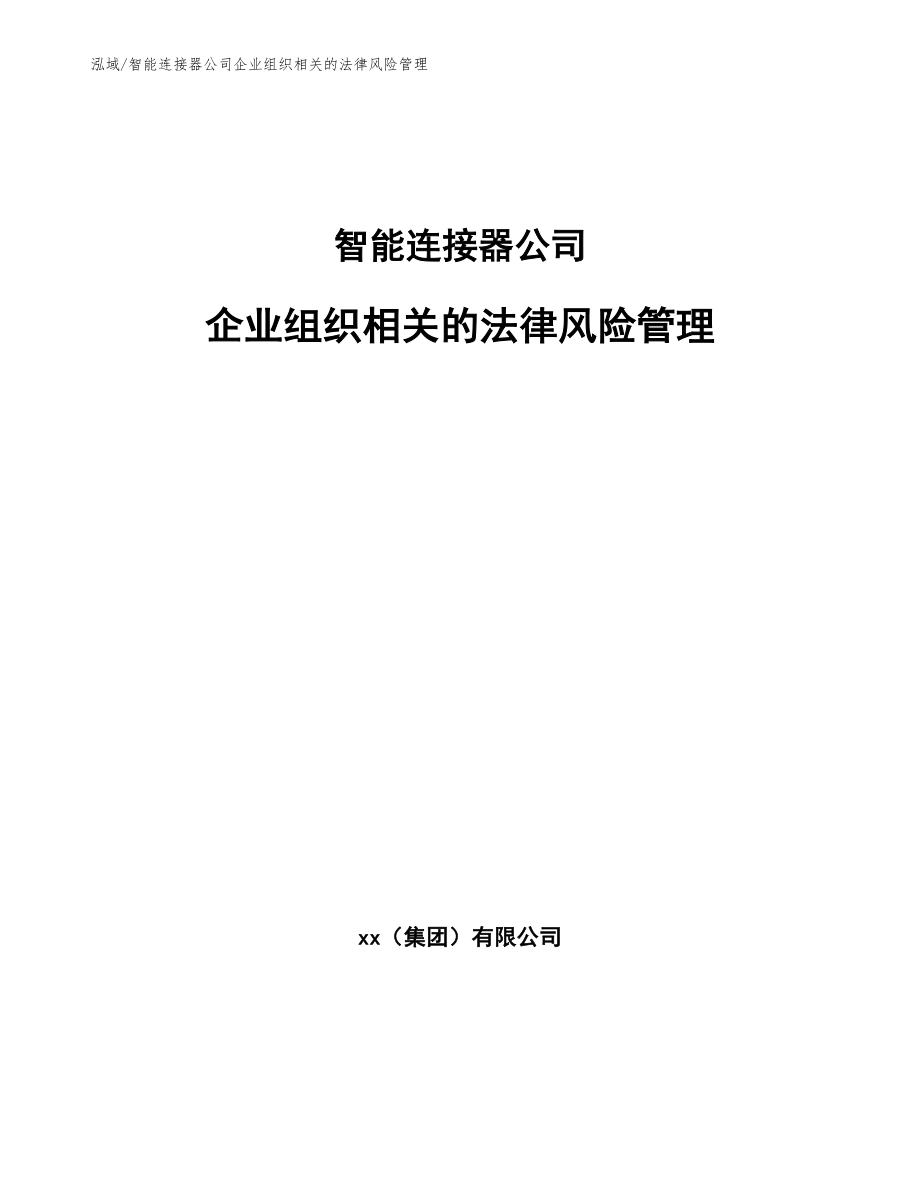 泓域/智能连接器公司企业组织相关的法律风险管理

智能连接器公司

企业组织相关的法律风险管理

xx（集团）有限公司